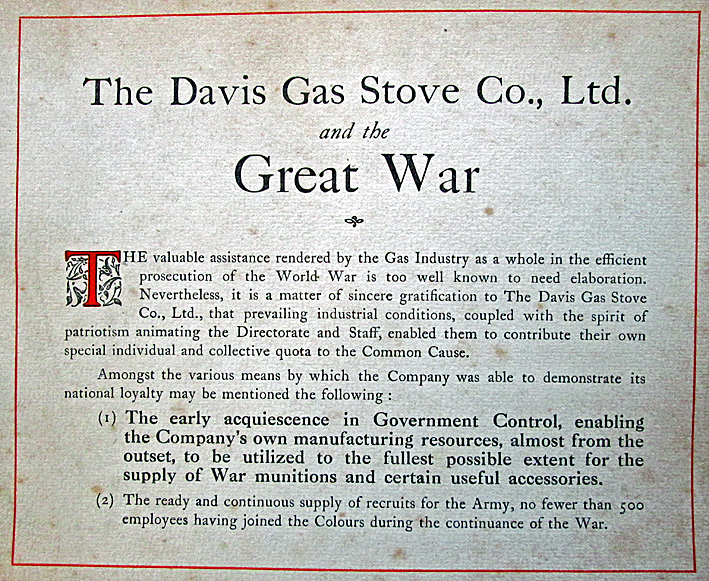 The Davis Gas Stove Co., Ltd.

and the

Great War

THE valuable assistance rendered by the Gas Industry as a whole in the efficient prosecution of the World War is too well known to need elaboration. Nevertheless, it is a matter of sincere gratification to The Davis Gas Stove Co., Ltd., that prevailing industrial conditions, coupled with the spirit of patriotism animating the Directorate and Staff, enabled them to contribute their own special individual and collective quota to the Common Cause.

Amongst the various means by which the Company was able to demonstrate its national loyalty may be mentioned the following :

(1) The early acquiescence in Government Control, enabling the Company's own manufacturing resources, almost from the outset, to be utilized to the fullest possible extent for the supply of War munitions and certain useful accessories.

(2) The ready and continuous supply of recruits for the Army, no fewer than 500 employees having joined the Colours during the continuance of the War.